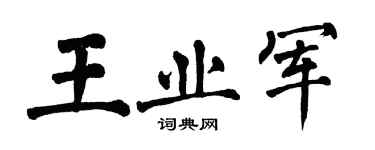 王业军
词典网